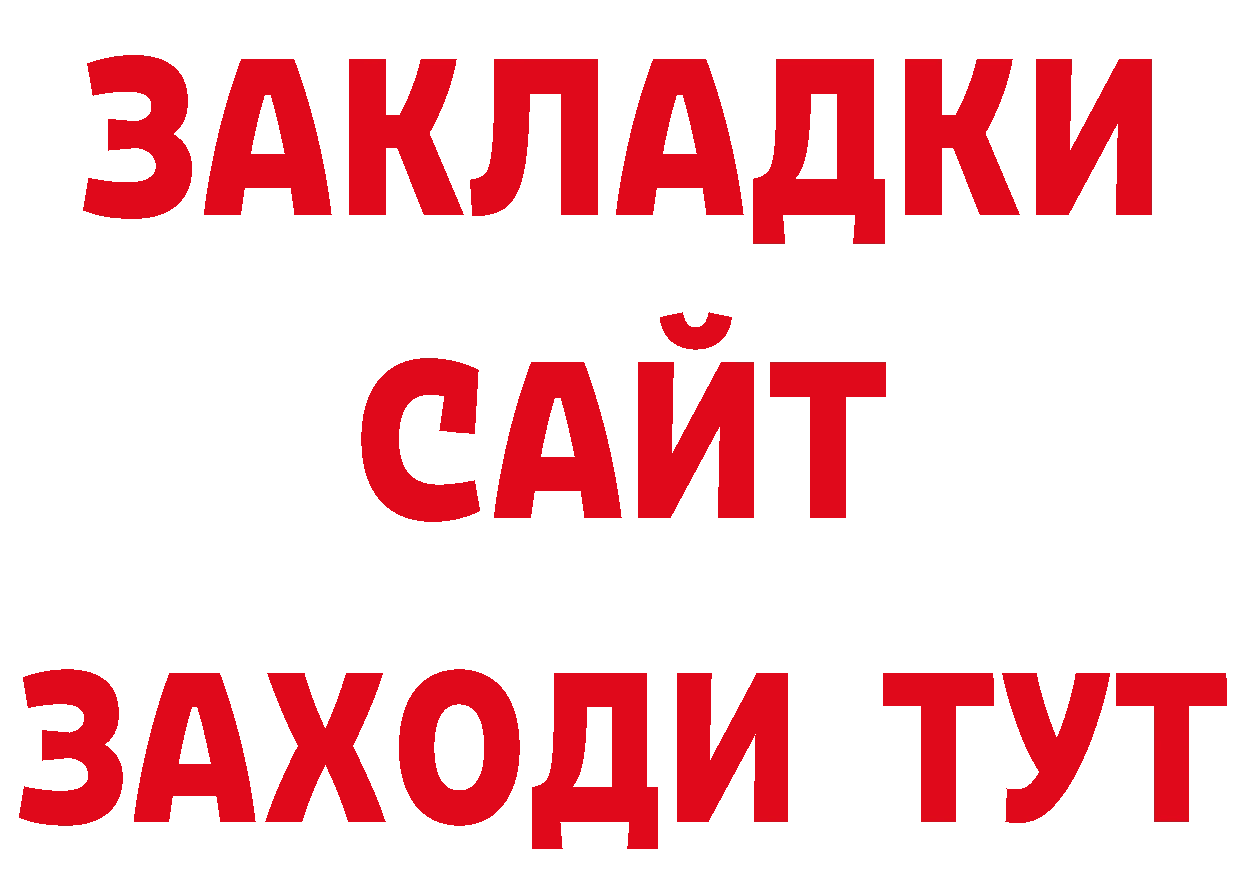 ЗАКЛАДКИ
САЙТ
ЗАХОДИ ТУТ